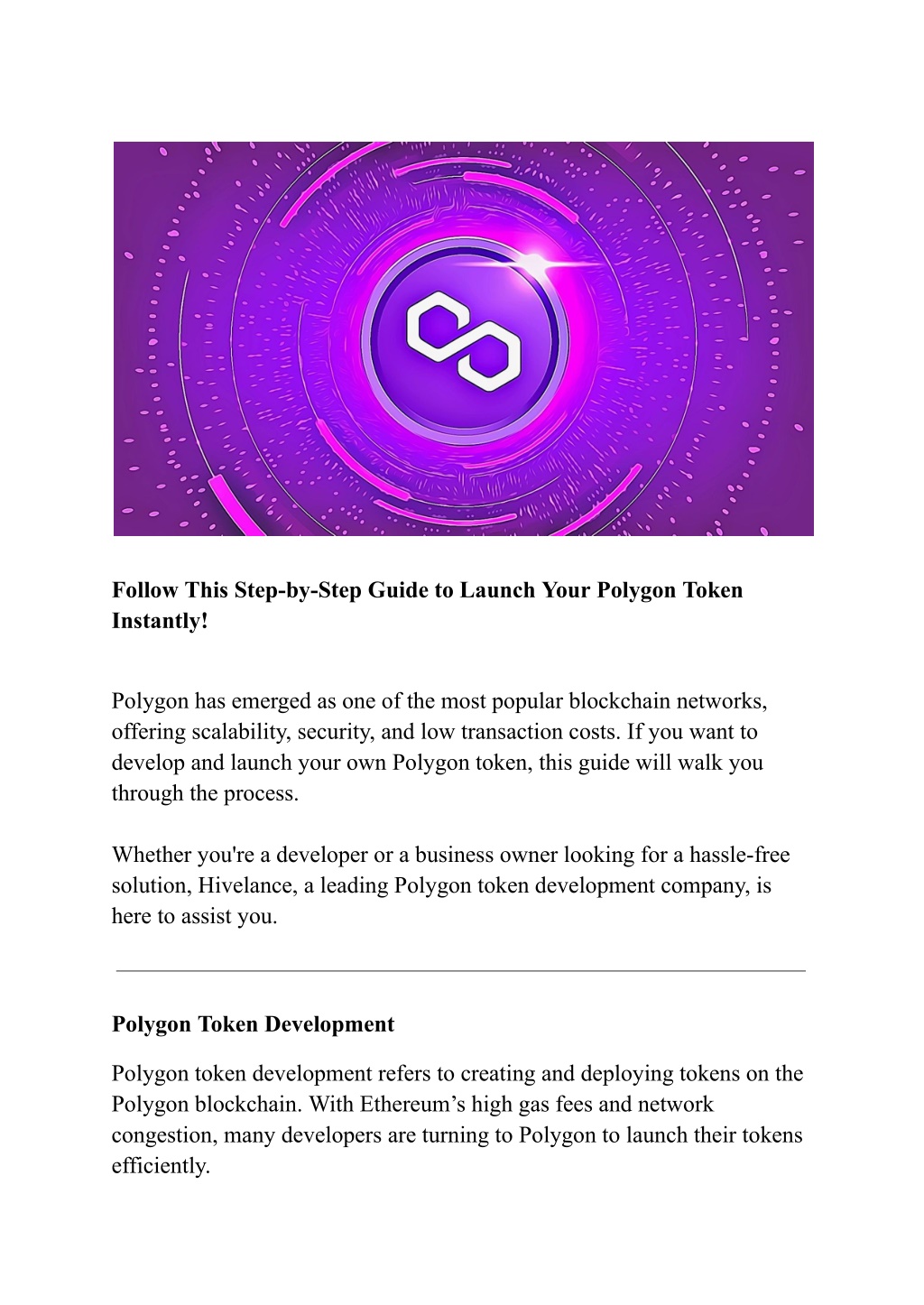 Follow This Step-by-Step Guide to Launch Your Polygon Token Instantly!

Polygon has emerged as one of the most popular blockchain networks, offering scalability, security, and low transaction costs. If you want to develop and launch your own Polygon token, this guide will walk you through the process.

Whether you're a developer or a business owner looking for a hassle-free solution, Hivelance, a leading Polygon token development company, is here to assist you.

Polygon Token Development

Polygon token development refers to creating and deploying tokens on the Polygon blockchain. With Ethereum’s high gas fees and network congestion, many developers are turning to Polygon to launch their tokens efficiently.